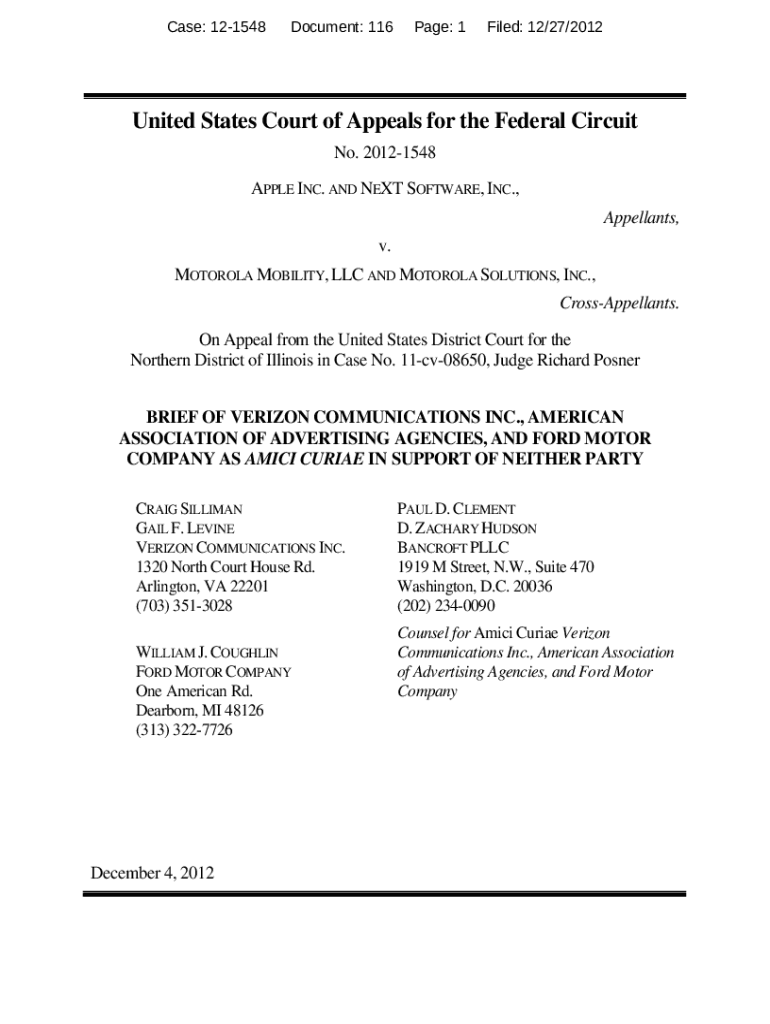 Case: 12-1548 Document: 116 Page: 1 Filed: 12/27/2012

United States Court of Appeals for the Federal Circuit

No. 2012-1548

APPLE INC. AND NEXT SOFTWARE, INC.,

Appellants,

v.

MOTOROLA MOBILITY, LLC AND MOTOROLA SOLUTIONS, INC.,

Cross-Appellants.

On Appeal from the United States District Court for the Northern District of Illinois in Case No. 11-cv-08650, Judge Richard Posner

BRIEF OF VERIZON COMMUNICATIONS INC., AMERICAN ASSOCIATION OF ADVERTISING AGENCIES, AND FORD MOTOR COMPANY AS AMICI CURIAE IN SUPPORT OF NEITHER PARTY

CRAIG SILLIMAN
GAIL F. LEVINE
VERIZON COMMUNICATIONS INC.
1320 North Court House Rd.
Arlington, VA 22201
(703) 351-3028

WILLIAM J. COUGHLIN
FORD MOTOR COMPANY
One American Rd.
Dearborn, MI 48126
(313) 322-7726

PAUL D. CLEMENT
D. ZACHARY HUDSON
BANCROFT PLLC
1919 M Street, N.W., Suite 470
Washington, D.C. 20036
(202) 234-0090

Counsel for Amici Curiae Verizon Communications Inc., American Association of Advertising Agencies, and Ford Motor Company

December 4, 2012